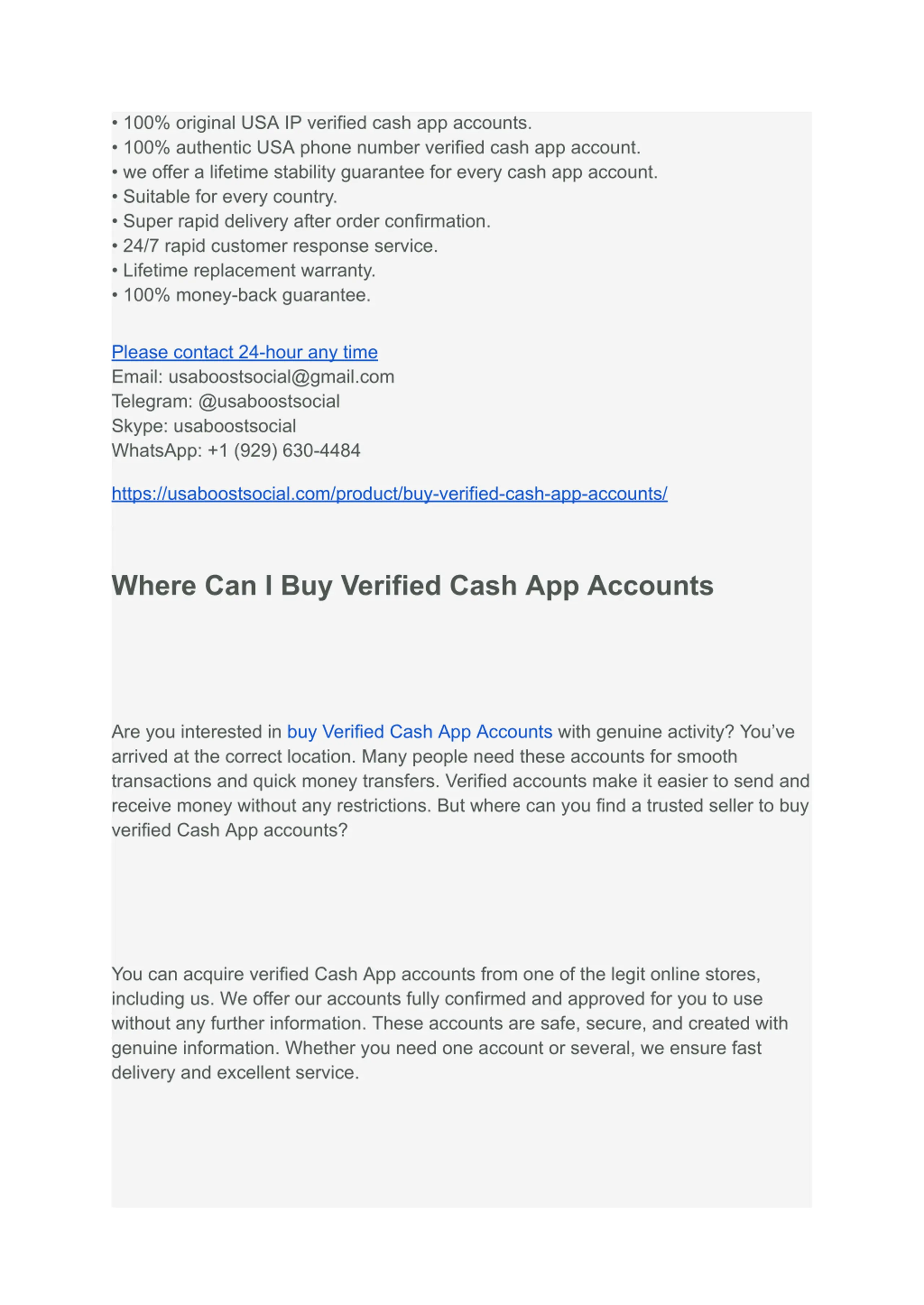 • 100% original USA IP verified cash app accounts.
• 100% authentic USA phone number verified cash app account.
• we offer a lifetime stability guarantee for every cash app account.
• Suitable for every country.
• Super rapid delivery after order confirmation.
• 24/7 rapid customer response service.
• Lifetime replacement warranty.
• 100% money-back guarantee.

Please contact 24-hour any time
Email: usaboostsocial@gmail.com
Telegram: @usaboostsocial
Skype: usaboostsocial
WhatsApp: +1 (929) 630-4484

https://usaboostsocial.com/product/buy-verified-cash-app-accounts/

Where Can I Buy Verified Cash App Accounts

Are you interested in buy Verified Cash App Accounts with genuine activity? You've arrived at the correct location. Many people need these accounts for smooth transactions and quick money transfers. Verified accounts make it easier to send and receive money without any restrictions. But where can you find a trusted seller to buy verified Cash App accounts?

You can acquire verified Cash App accounts from one of the legit online stores, including us. We offer our accounts fully confirmed and approved for you to use without any further information. These accounts are safe, secure, and created with genuine information. Whether you need one account or several, we ensure fast delivery and excellent service.